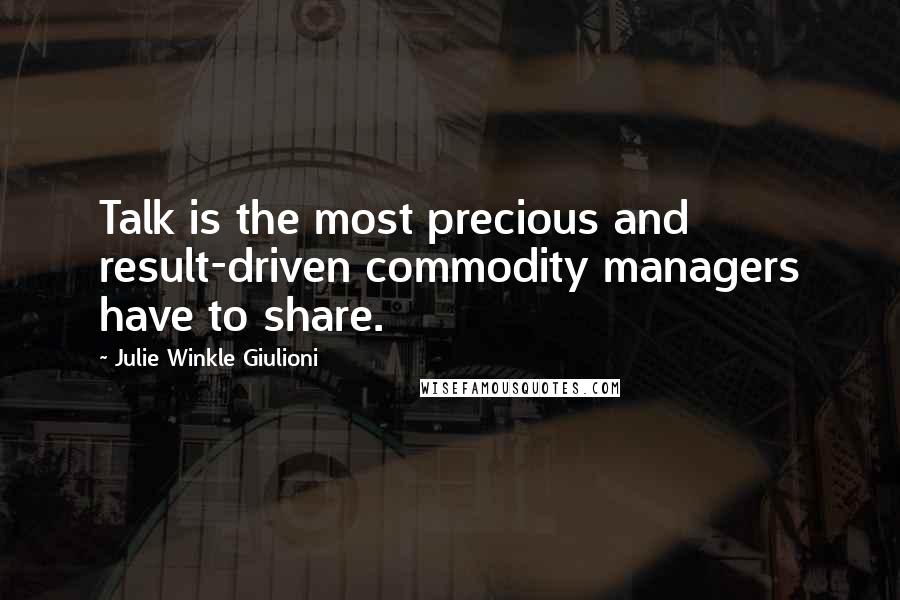 Talk is the most precious and result-driven commodity managers have to share.

- Julie Winkle Giulioni

WISEFAMOUSQUOTES.COM